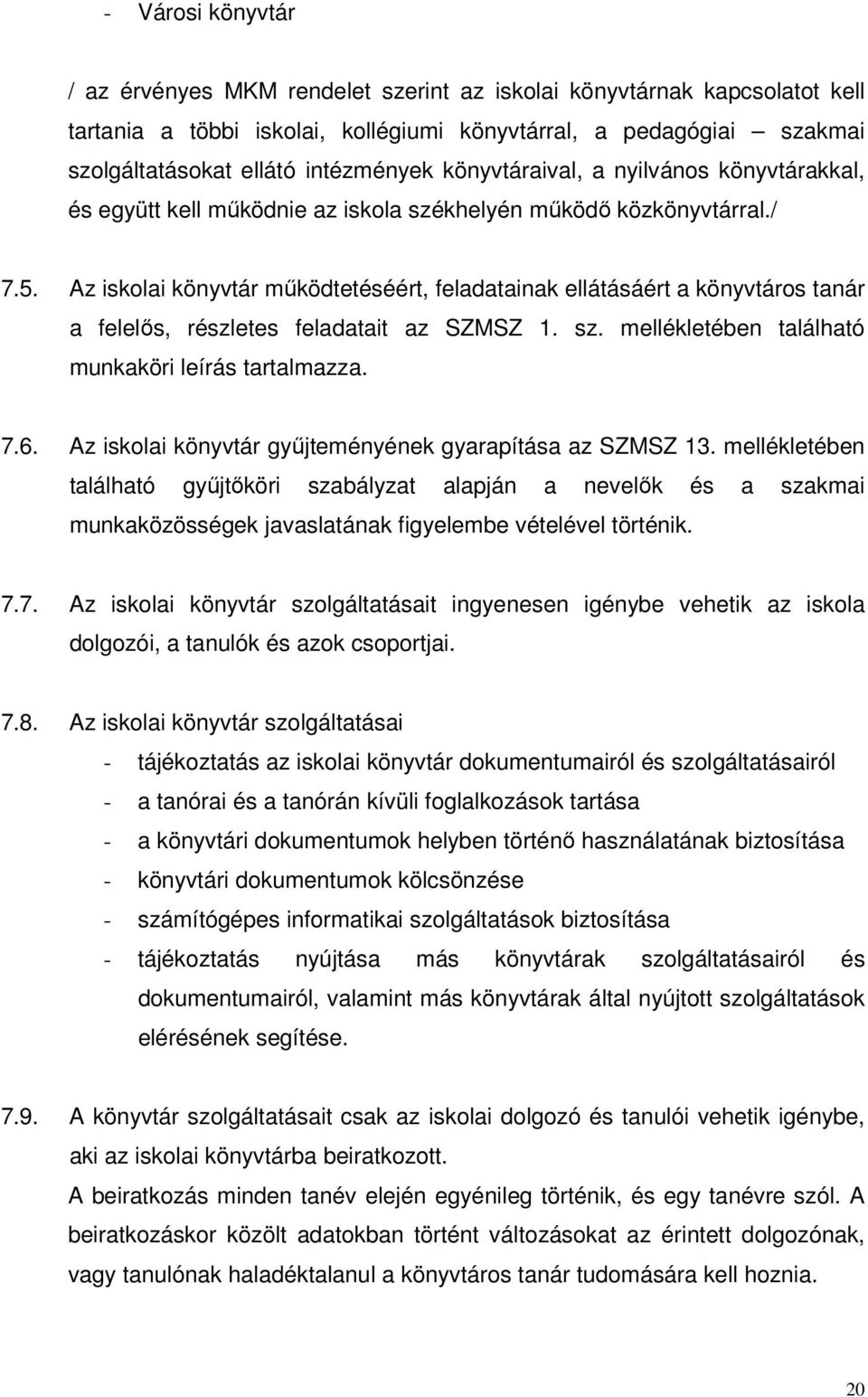 - Városi könyvtár

/ az érvényes MKM rendelet szerint az iskolai könyvtárnak kapcsolatot kell tartania a többi iskolai, kollégiumi könyvtárral, a pedagógiai – szakmai szolgáltatásokat ellátó intézmények könyvtáraival, a nyilvános könyvtárakkal, és együtt kell működnie az iskola székhelyén működő közkönyvtárral./

7.5. Az iskolai könyvtár működtetéséért, feladatainak ellátásáért a könyvtáros tanár a felelős, részletes feladatait az SZMSZ 1. sz. mellékletében található munkaköri leírás tartalmazza.

7.6. Az iskolai könyvtár gyűjteményének gyarapítása az SZMSZ 13. mellékletében található gyűjtőköri szabályzat alapján a nevelők és a szakmai munkaközösségek javaslatának figyelembe vételével történik.

7.7. Az iskolai könyvtár szolgáltatásait ingyenesen igénybe vehetik az iskola dolgozói, a tanulók és azok csoportjai.

7.8. Az iskolai könyvtár szolgáltatásai
- tájékoztatás az iskolai könyvtár dokumentumairól és szolgáltatásairól
- a tanórai és a tanórán kívüli foglalkozások tartása
- a könyvtári dokumentumok helyben történő használatának biztosítása
- könyvtári dokumentumok kölcsönzése
- számítógépes informatikai szolgáltatások biztosítása
- tájékoztatás nyújtása más könyvtárak szolgáltatásairól és dokumentumairól, valamint más könyvtárak által nyújtott szolgáltatások elérésének segítése.

7.9. A könyvtár szolgáltatásait csak az iskolai dolgozó és tanulói vehetik igénybe, aki az iskolai könyvtárba beiratkozott.
A beiratkozás minden tanév elején egyénileg történik, és egy tanévre szól. A beiratkozáskor közölt adatokban történt változásokat az érintett dolgozónak, vagy tanulónak haladéktalanul a könyvtáros tanár tudomására kell hoznia.

20